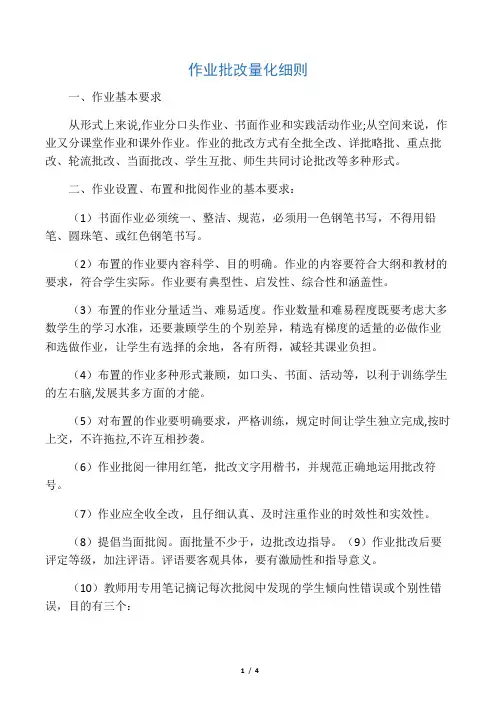 作业批改量化细则

一、作业基本要求

从形式上来说,作业分口头作业、书面作业和实践活动作业;从空间来说，作业又分课堂作业和课外作业。作业的批改方式有全批全改、详批略批、重点批改、轮流批改、当面批改、学生互批、师生共同讨论批改等多种形式。

二、作业设置、布置和批阅作业的基本要求：

（1）书面作业必须统一、整洁、规范，必须用一色钢笔书写，不得用铅笔、圆珠笔、或红色钢笔书写。

（2）布置的作业要内容科学、目的明确。作业的内容要符合大纲和教材的要求，符合学生实际。作业要有典型性、启发性、综合性和涵盖性。

（3）布置的作业分量适当、难易适度。作业数量和难易程度既要考虑大多数学生的学习水准，还要兼顾学生的个别差异，精选有梯度的适量的必做作业和选做作业，让学生有选择的余地，各有所得，减轻其课业负担。

（4）布置的作业多种形式兼顾，如口头、书面、活动等，以利于训练学生的左右脑,发展其多方面的才能。

（5）对布置的作业要明确要求，严格训练，规定时间让学生独立完成,按时上交，不许拖拉,不许互相抄袭。

（6）作业批阅一律用红笔，批改文字用楷书，并规范正确地运用批改符号。

（7）作业应全收全改，且仔细认真、及时注重作业的时效性和实效性。

（8）提倡当面批阅。面批量不少于，边批改边指导。（9）作业批改后要评定等级，加注评语。评语要客观具体，要有激励性和指导意义。

（10）教师用专用笔记摘记每次批阅中发现的学生倾向性错误或个别性错误，目的有三个：

1 / 4